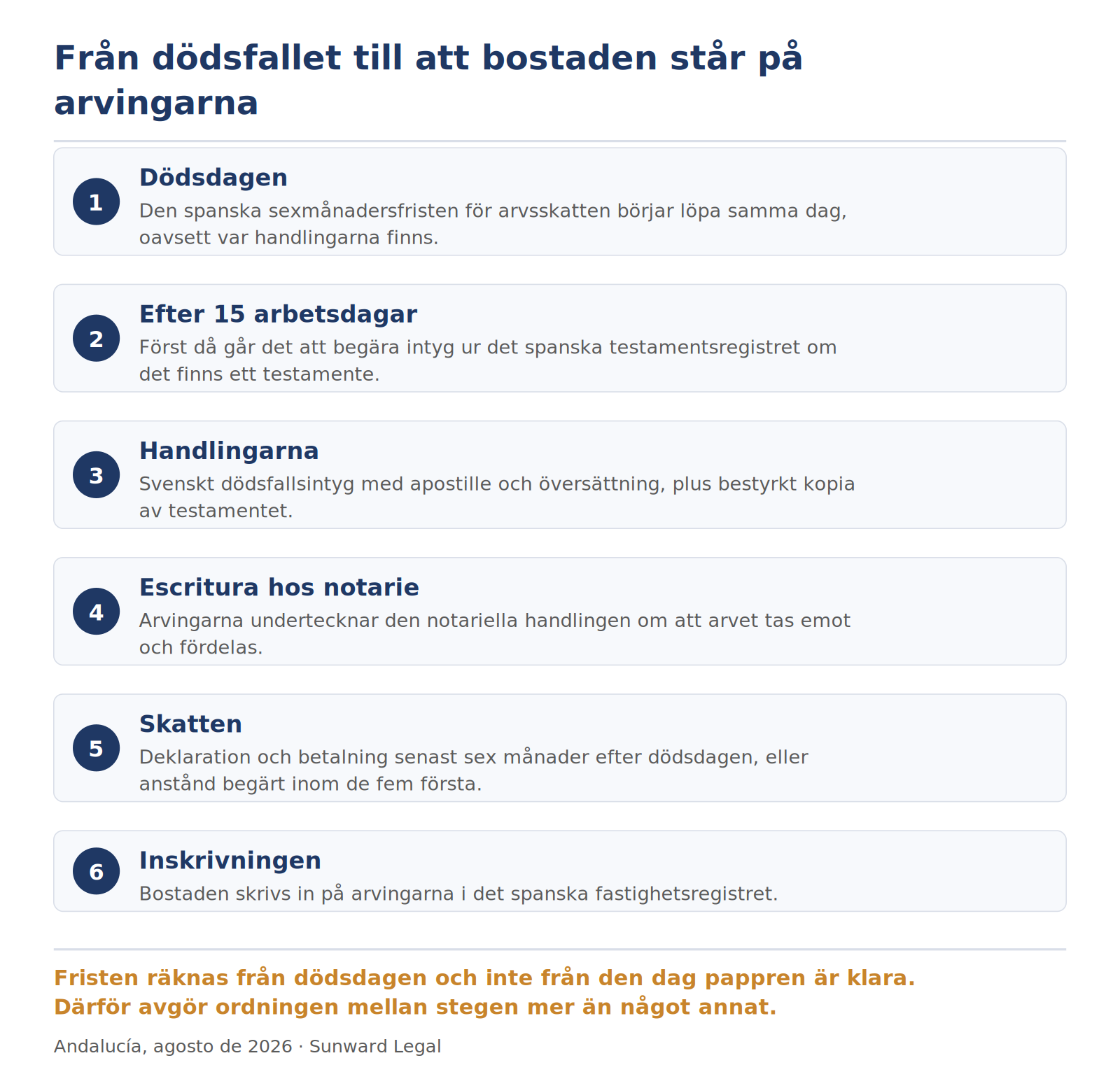 Från dödsfallet till att bostaden står på arvingarna

1
Dödsdagen
Den spanska sexmånadersfristen för arvsskatten börjar löpa samma dag, oavsett var handlingarna finns.

2
Efter 15 arbetsdagar
Först då går det att begära intyg ur det spanska testamentsregistret om det finns ett testamente.

3
Handlingarna
Svenskt dödsfallsintyg med apostille och översättning, plus bestyrkt kopia av testamentet.

4
Escritura hos notarie
Arvingarna undertecknar den notariella handlingen om att arvet tas emot och fördelas.

5
Skatten
Deklaration och betalning senast sex månader efter dödsdagen, eller anstånd begärt inom de fem första.

6
Inskrivningen
Bostaden skrivs in på arvingarna i det spanska fastighetsregistret.

Fristen räknas från dödsdagen och inte från den dag pappren är klara. Därför avgör ordningen mellan stegen mer än något annat.

Andalucía, agosto de 2026 · Sunward Legal